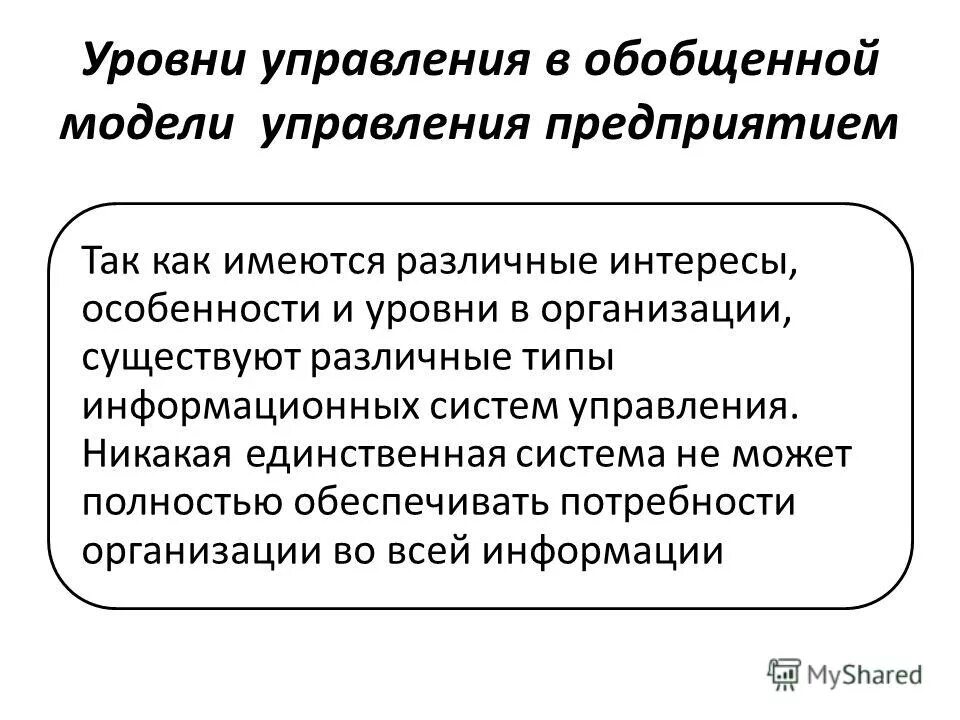 Уровни управления в обобщенной модели управления предприятием

Так как имеются различные интересы, особенности и уровни в организации, существуют различные типы информационных систем управления. Никакая единственная система не может полностью обеспечивать потребности организации во всей информации

MyShared